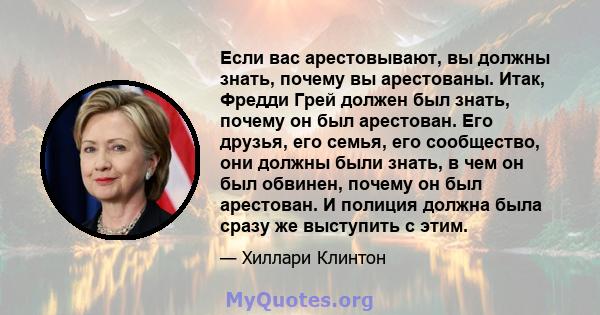 Если вас арестовывают, вы должны знать, почему вы арестованы. Итак, Фредди Грей должен был знать, почему он был арестован. Его друзья, его семья, его сообщество, они должны были знать, в чем он был обвинен, почему он был арестован. И полиция должна была сразу же выступить с этим.

— Хиллари Клинтон

MyQuotes.org